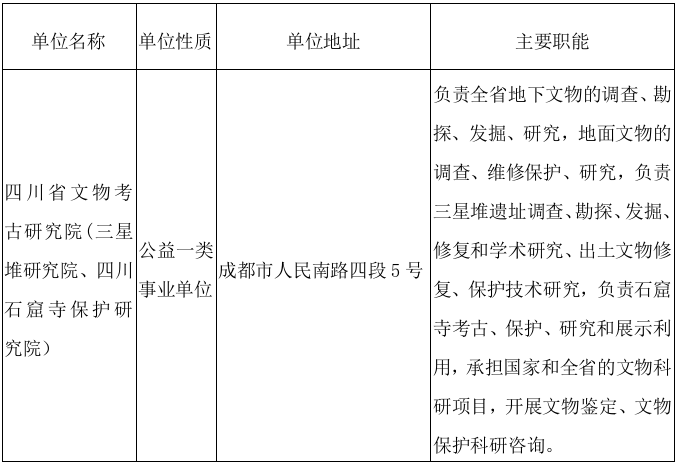 | 单位名称 | 单位性质 | 单位地址 | 主要职能 |
|---|---|---|---|
| 四川省文物考古研究院(三星堆研究院、四川石窟寺保护研究院) | 公益一类事业单位 | 成都市人民南路四段5号 | 负责全省地下文物的调查、勘探、发掘、研究，地面文物的调查、维修保护、研究，负责三星堆遗址调查、勘探、发掘、修复和学术研究、出土文物修复、保护技术研究，负责石窟寺考古、保护、研究和展示利用，承担国家和全省的文物科研项目，开展文物鉴定、文物保护科研咨询。 |